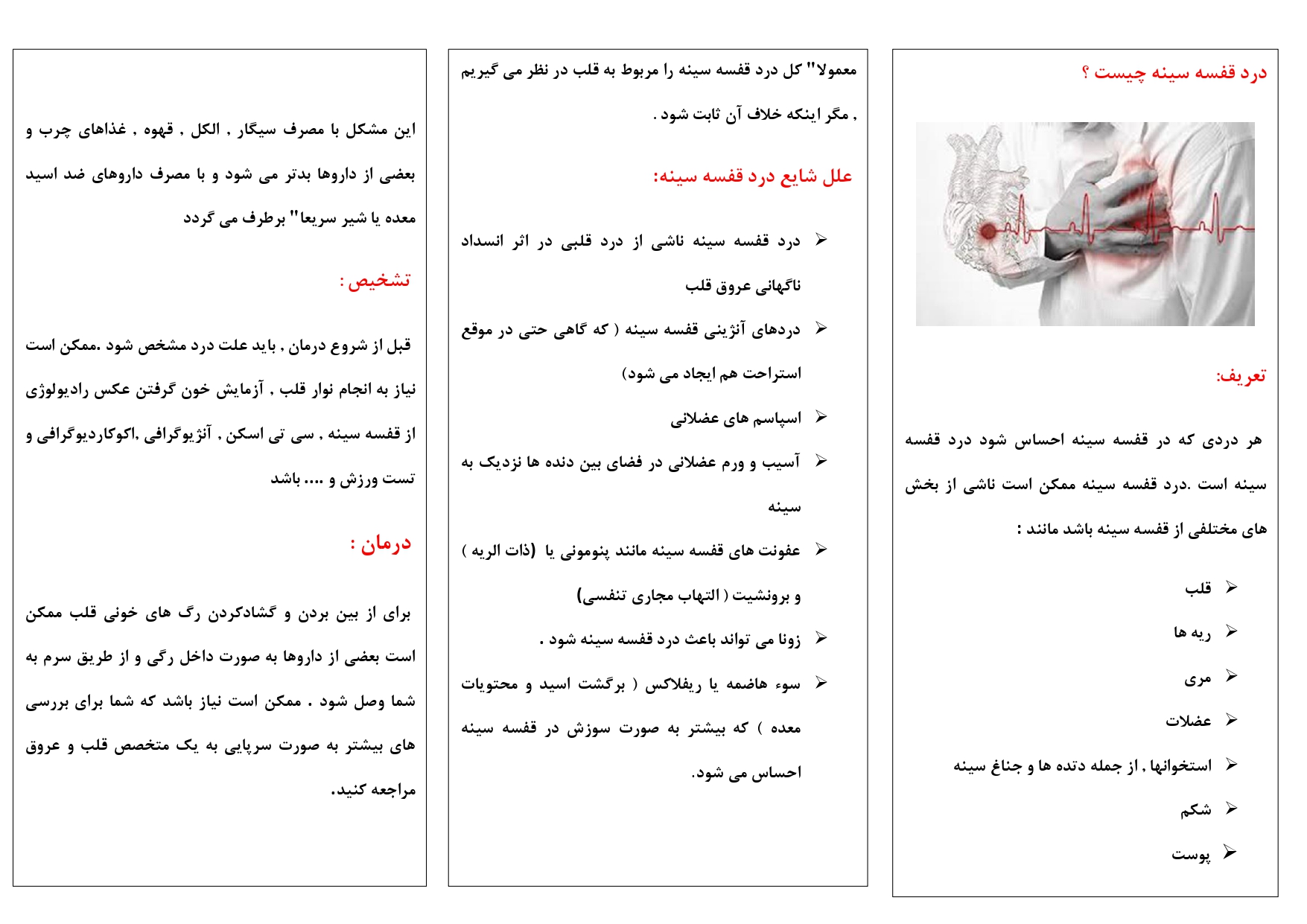 درد قفسه سینه چیست ؟

تعریف:

هر دردی که در قفسه سینه احساس شود درد قفسه سینه است .درد قفسه سینه ممکن است ناشی از بخش های مختلفی از قفسه سینه باشد مانند :

➢ قلب
➢ ریه ها
➢ مری
➢ عضلات
➢ استخوانها , از جمله دنده ها و جناغ سینه
➢ شکم
➢ پوست

معمولا" کل درد قفسه سینه را مربوط به قلب در نظر می گیریم , مگر اینکه خلاف آن ثابت شود .

علل شایع درد قفسه سینه:

➢ درد قفسه سینه ناشی از درد قلبی در اثر انسداد ناگهانی عروق قلب
➢ دردهای آنژینی قفسه سینه ( که گاهی حتی در موقع استراحت هم ایجاد می شود)
➢ اسپاسم های عضلانی
➢ آسیب و ورم عضلانی در فضای بین دنده ها نزدیک به سینه
➢ عفونت های قفسه سینه مانند پنومونی یا (ذات الریه ) و برونشیت ( التهاب مجاری تنفسی)
➢ زونا می تواند باعث درد قفسه سینه شود .
➢ سوء هاضمه یا ریفلاکس ( برگشت اسید و محتویات معده ) که بیشتر به صورت سوزش در قفسه سینه احساس می شود.

این مشکل با مصرف سیگار , الکل , قهوه , غذاهای چرب و بعضی از داروها بدتر می شود و با مصرف داروهای ضد اسید معده یا شیر سریعا" برطرف می گردد

تشخیص :

قبل از شروع درمان , باید علت درد مشخص شود .ممکن است نیاز به انجام نوار قلب , آزمایش خون گرفتن عکس رادیولوژی از قفسه سینه , سی تی اسکن , آنژیوگرافی ,اکوکاردیوگرافی و تست ورزش و .... باشد

درمان :

برای از بین بردن و گشادکردن رگ های خونی قلب ممکن است بعضی از داروها به صورت داخل رگی و از طریق سرم به شما وصل شود . ممکن است نیاز باشد که شما برای بررسی های بیشتر به صورت سرپایی به یک متخصص قلب و عروق مراجعه کنید.